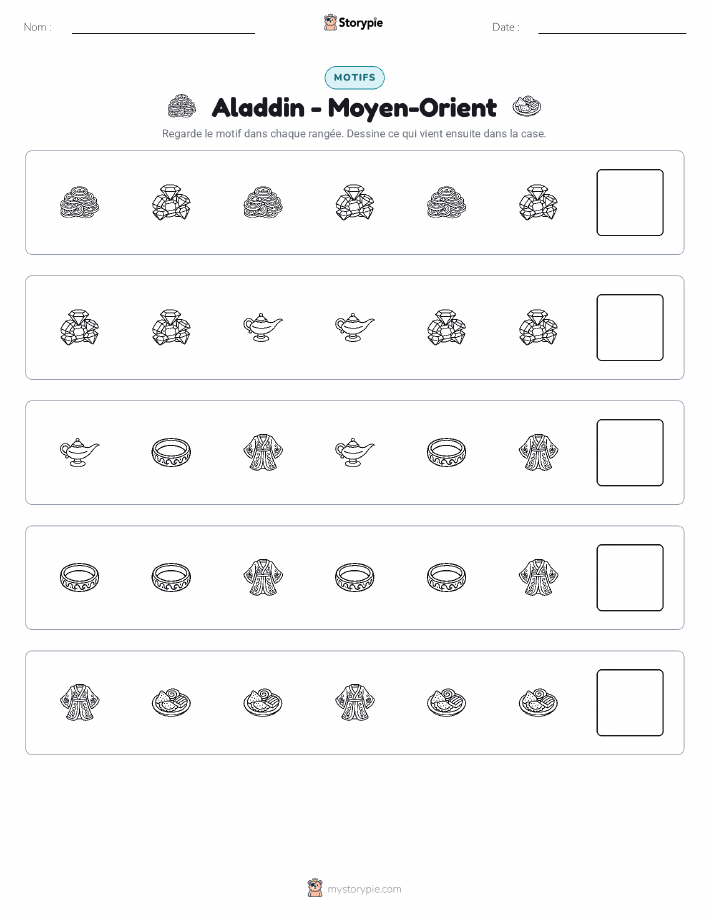 Nom :

Storypie

Date :

MOTIFS

Aladdin - Moyen-Orient

Regarde le motif dans chaque rangée. Dessine ce qui vient ensuite dans la case.

mystorypie.com